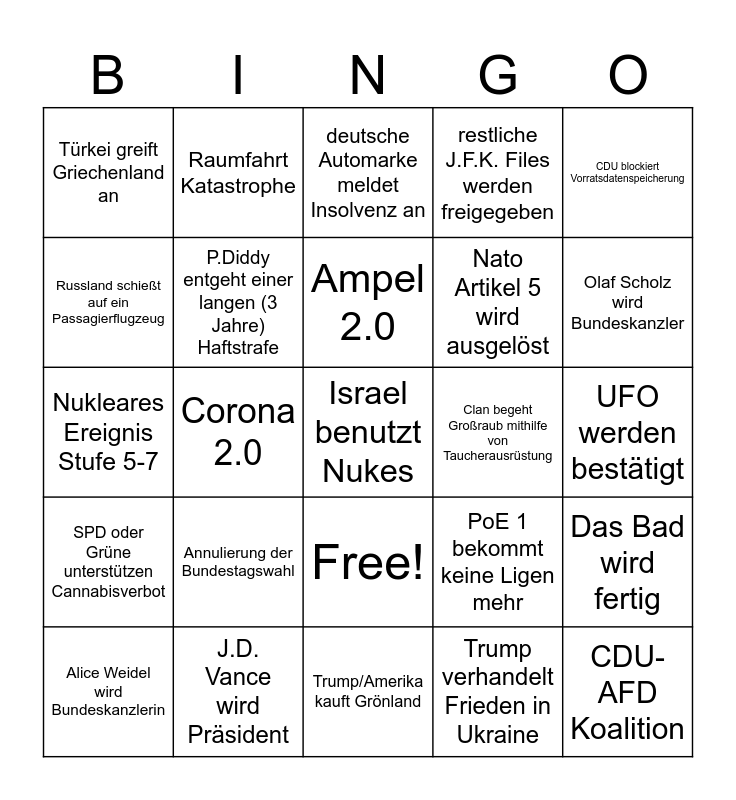 | B | I | N | G | O |
|---|---|---|---|---|
| Türkei greift Griechenland an | Raumfahrt Katastrophe | deutsche Automarke meldet Insolvenz an | restliche J.F.K. Files werden freigegeben | CDU blockiert Vorratsdatenspeicherung |
| Russland schießt auf ein Passagierflugzeug | P.Diddy entgeht einer langen (3 Jahre) Haftstrafe | Ampel 2.0 | Nato Artikel 5 wird ausgelöst | Olaf Scholz wird Bundeskanzler |
| Nukleares Ereignis Stufe 5-7 | Corona 2.0 | Israel benutzt Nukes | Clan begeht Großraub mithilfe von Taucherausrüstung | UFO werden bestätigt |
| SPD oder Grüne unterstützen Cannabisverbot | Annulierung der Bundestagswahl | Free! | PoE 1 bekommt keine Ligen mehr | Das Bad wird fertig |
| Alice Weidel wird Bundeskanzlerin | J.D. Vance wird Präsident | Trump/Amerika kauft Grönland | Trump verhandelt Frieden in Ukraine | CDU-AFD Koalition |